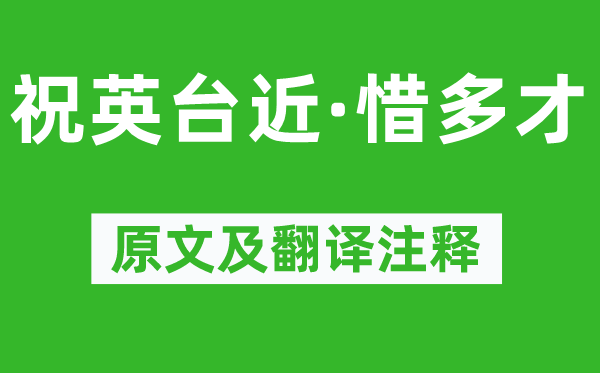 祝英台近·惜多才

原文及翻译注释